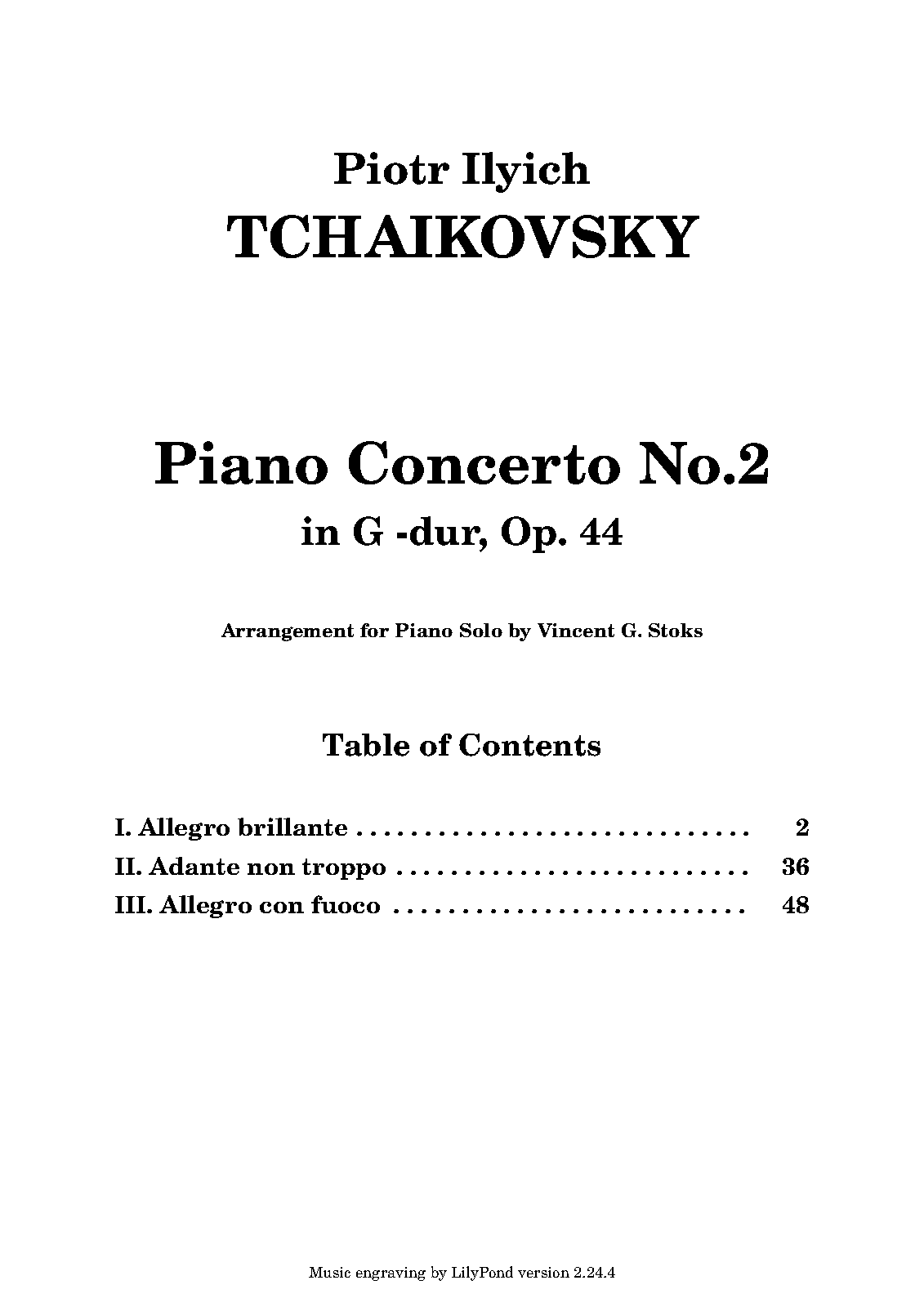 Piotr Ilyich
TCHAIKOVSKY

Piano Concerto No.2
in G -dur, Op. 44

Arrangement for Piano Solo by Vincent G. Stoks

Table of Contents

I. Allegro brillante 2
II. Adante non troppo 36
III. Allegro con fuoco 48

Music engraving by LilyPond version 2.24.4